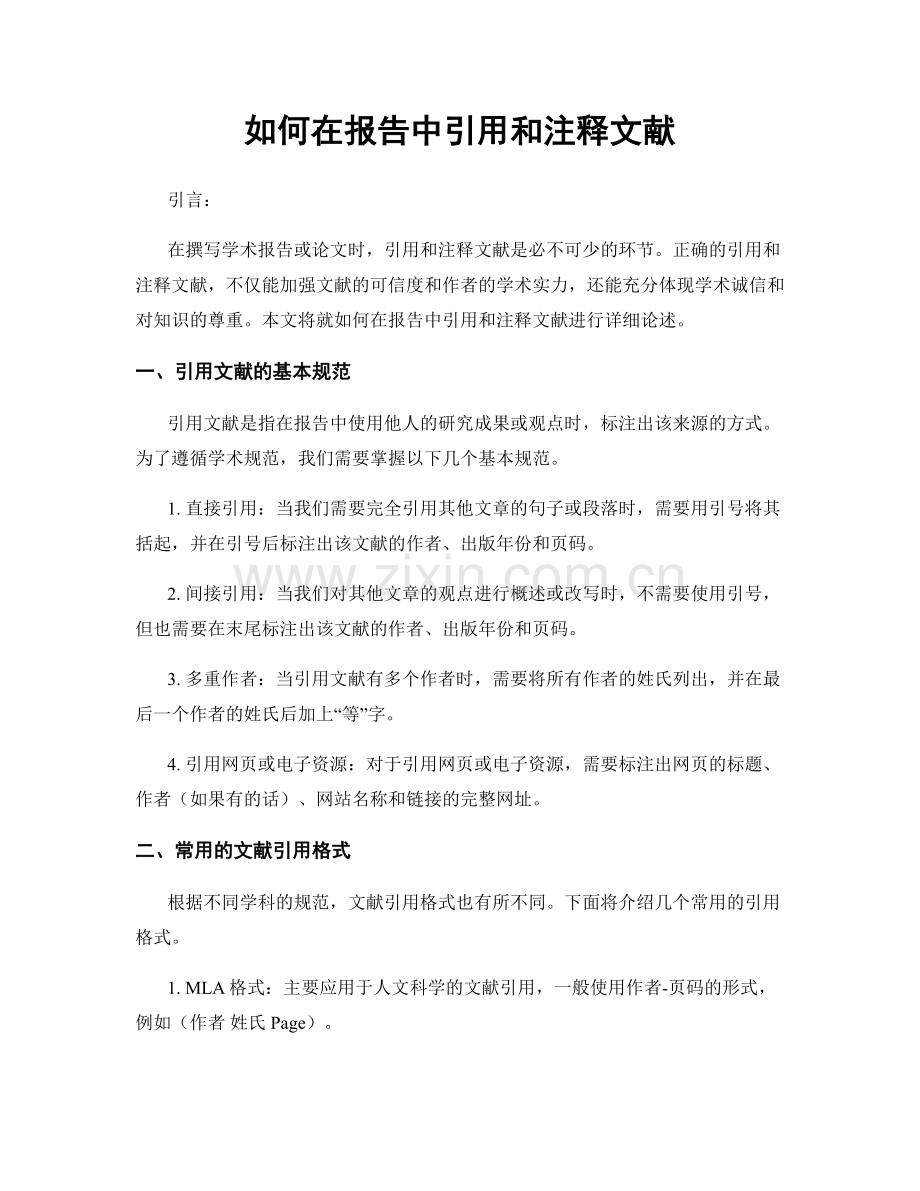 如何在报告中引用和注释文献

引言：

在撰写学术报告或论文时，引用和注释文献是必不可少的环节。正确的引用和注释文献，不仅能加强文献的可信度和作者的学术实力，还能充分体现学术诚信和对知识的尊重。本文将就如何在报告中引用和注释文献进行详细论述。

一、引用文献的基本规范

引用文献是指在报告中使用他人的研究成果或观点时，标注出该来源的方式。为了遵循学术规范，我们需要掌握以下几个基本规范。

1.直接引用：当我们需要完全引用其他文章的句子或段落时，需要用引号将其括起，并在引号后标注出该文献的作者、出版年份和页码。

2.间接引用：当我们对其他文章的观点进行概述或改写时，不需要使用引号，但也需要在末尾标注出该文献的作者、出版年份和页码。

3.多重作者：当引用文献有多个作者时，需要将所有作者的姓氏列出，并在最后一个作者的姓氏后加上“等”字。

4.引用网页或电子资源：对于引用网页或电子资源，需要标注出网页的标题、作者（如果有的话）、网站名称和链接的完整网址。

二、常用的文献引用格式

根据不同学科的规范，文献引用格式也有所不同。下面将介绍几个常用的引用格式。

1.MLA格式：主要应用于人文科学的文献引用，一般使用作者-页码的形式，例如（作者 姓氏Page）。

www.zixin.com.cn